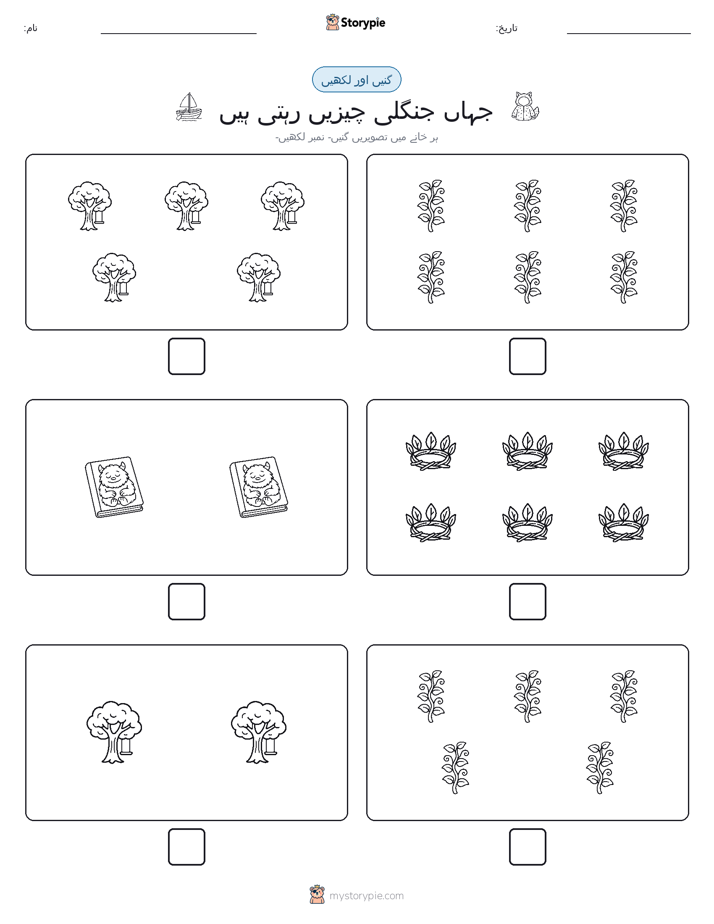 نام:

Storypie

تاریخ:

گنیں اور لکھیں

جہاں جنگلی چیزیں رہتی ہیں

ہر خانے میں تصویریں گنیں۔ نمبر لکھیں۔

mystorypie.com